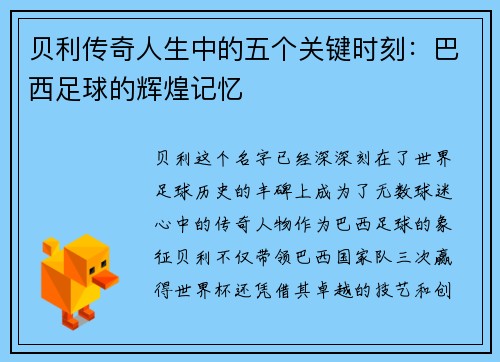 贝利传奇人生中的五个关键时刻：巴西足球的辉煌记忆

贝利这个名字已经深深刻在了世界足球历史的丰碑上成为了无数球迷心中的传奇人物作为巴西足球的象征贝利不仅带领巴西国家队三次赢得世界杯还凭借其卓越的技艺和创